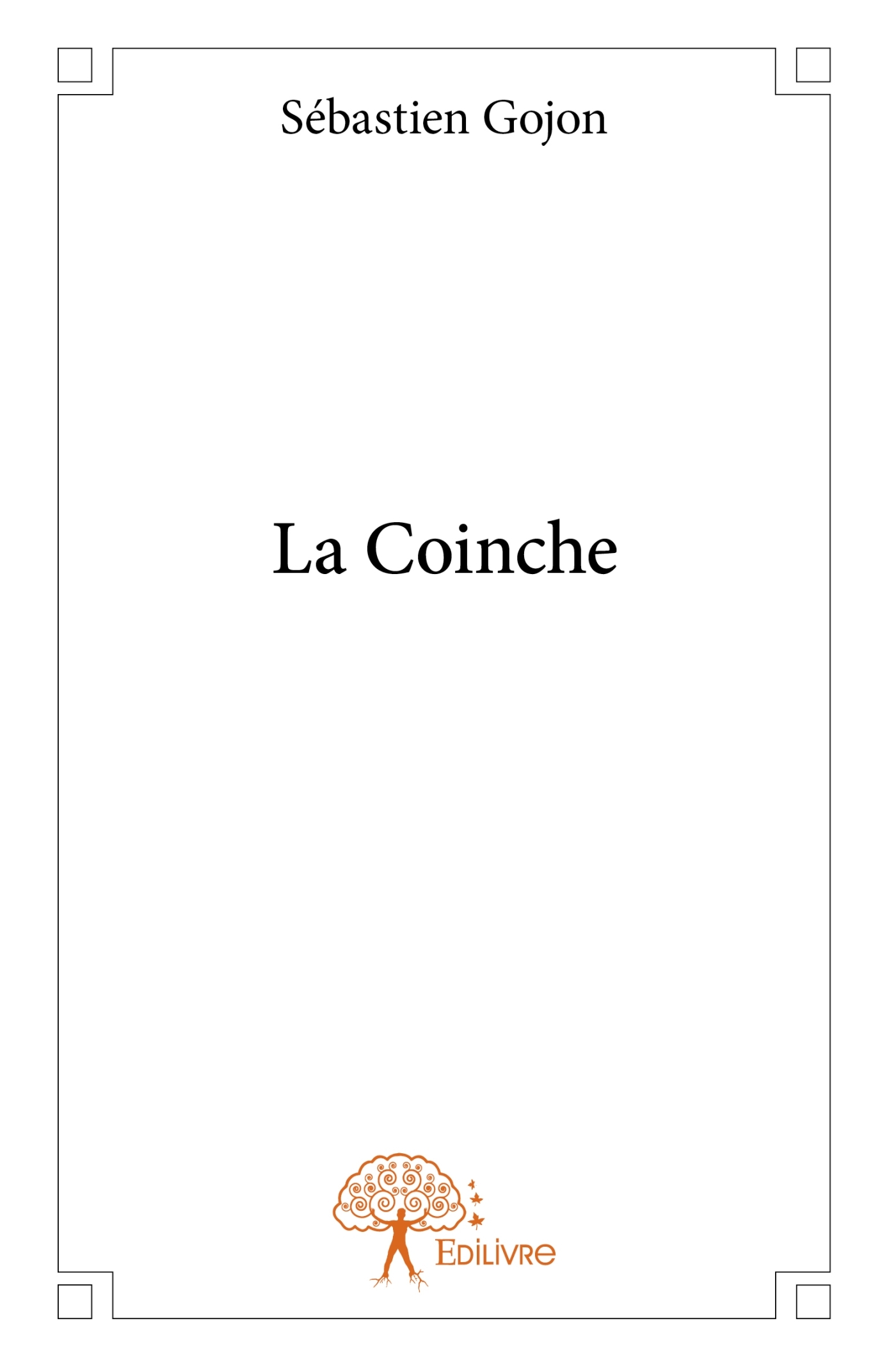 Sébastien Gojon

La Coinche

Edilivre